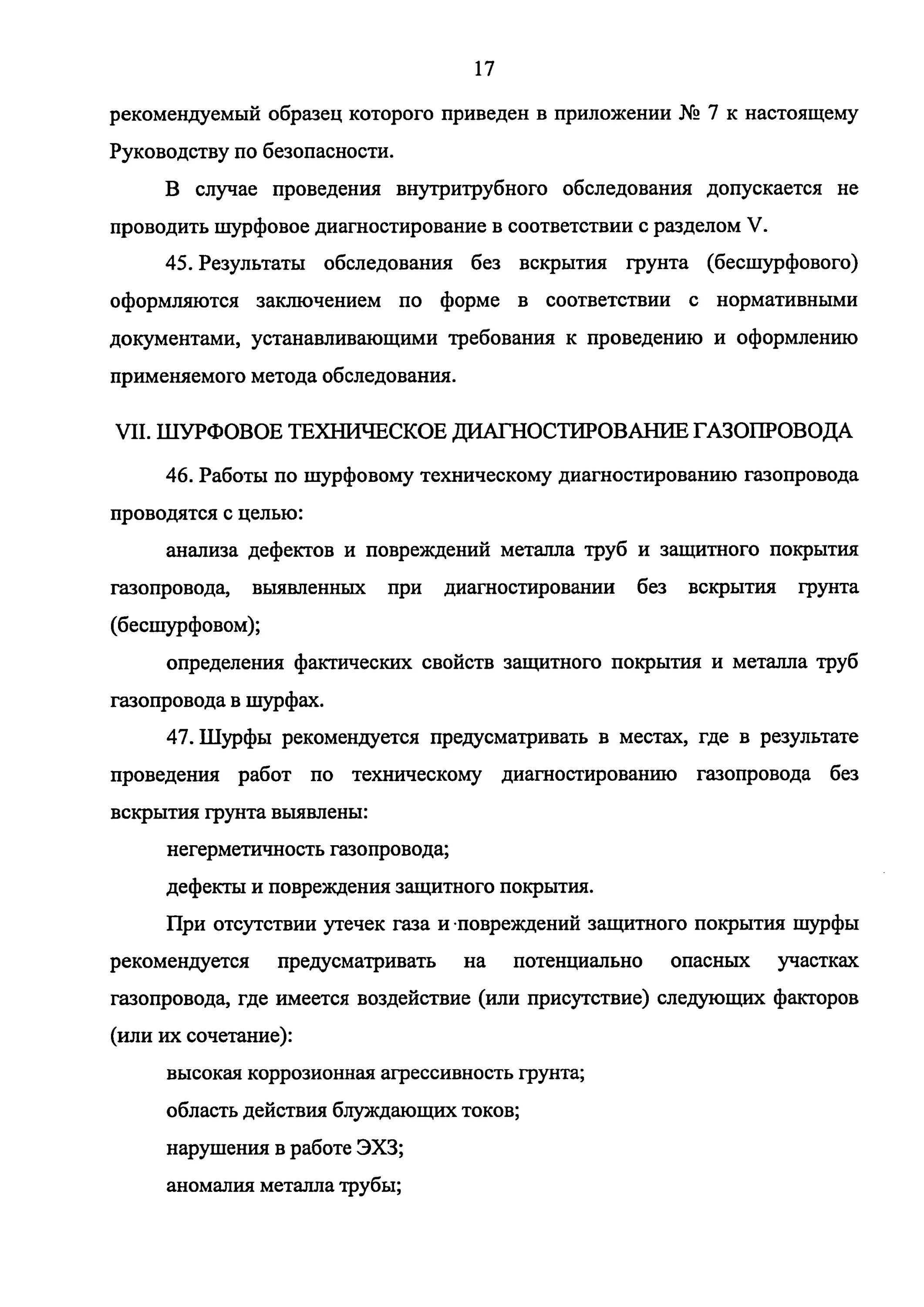 17

рекомендуемый образец которого приведен в приложении № 7 к настоящему Руководству по безопасности.

В случае проведения внутритрубного обследования допускается не проводить шурфовое диагностирование в соответствии с разделом V.

45. Результаты обследования без вскрытия грунта (бесшурфового) оформляются заключением по форме в соответствии с нормативными документами, устанавливающими требования к проведению и оформлению применяемого метода обследования.

VII. ШУРФОВОЕ ТЕХНИЧЕСКОЕ ДИАГНОСТИРОВАНИЕ ГАЗОПРОВОДА

46. Работы по шурфовому техническому диагностированию газопровода проводятся с целью:

анализа дефектов и повреждений металла труб и защитного покрытия газопровода, выявленных при диагностировании без вскрытия грунта (бесшурфовом);

определения фактических свойств защитного покрытия и металла труб газопровода в шурфах.

47. Шурфы рекомендуется предусматривать в местах, где в результате проведения работ по техническому диагностированию газопровода без вскрытия грунта выявлены:

негерметичность газопровода;

дефекты и повреждения защитного покрытия.

При отсутствии утечек газа и повреждений защитного покрытия шурфы рекомендуется предусматривать на потенциально опасных участках газопровода, где имеется воздействие (или присутствие) следующих факторов (или их сочетание):

высокая коррозионная агрессивность грунта;

область действия блуждающих токов;

нарушения в работе ЭХЗ;

аномалия металла трубы;